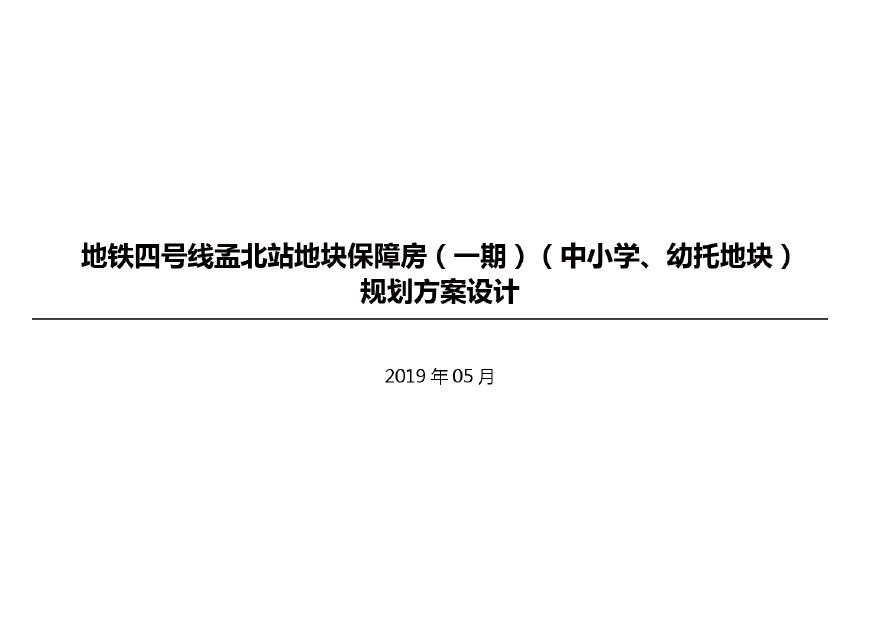 地铁四号线孟北站地块保障房（一期）（中小学、幼托地块）
规划方案设计

2019 年 05 月